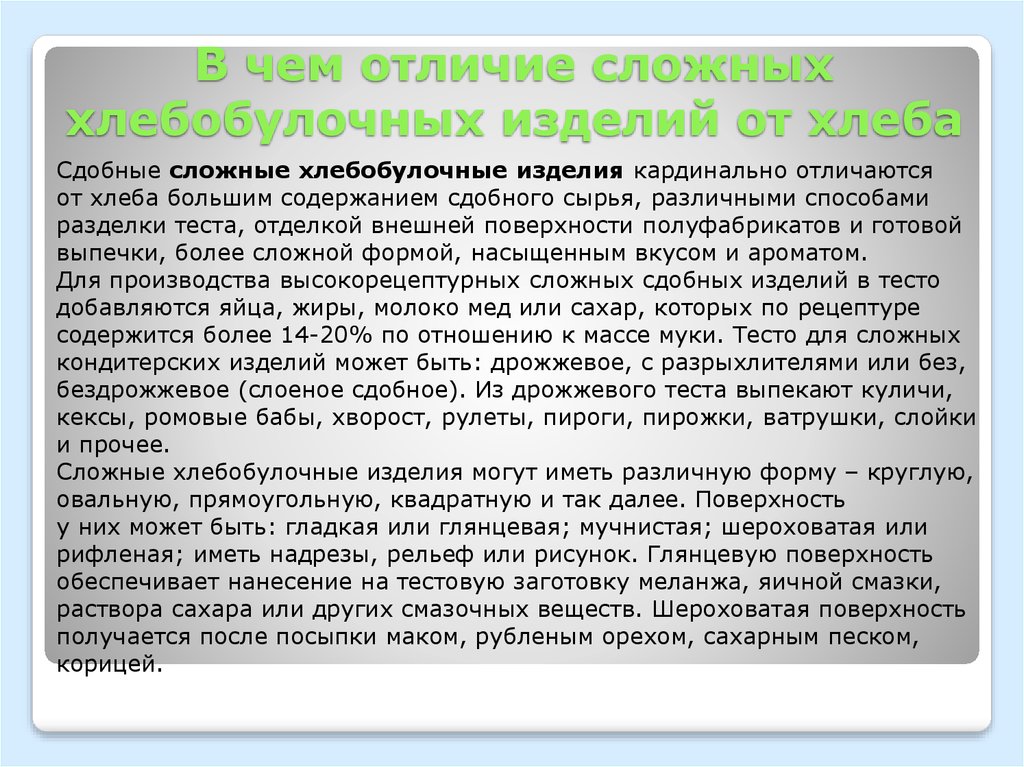 В чем отличие сложных хлебобулочных изделий от хлеба

Сдобные сложные хлебобулочные изделия кардинально отличаются от хлеба большим содержанием сдобного сырья, различными способами разделки теста, отделкой внешней поверхности полуфабрикатов и готовой выпечки, более сложной формой, насыщенным вкусом и ароматом.
Для производства высокорецептурных сложных сдобных изделий в тесто добавляются яйца, жиры, молоко мед или сахар, которых по рецептуре содержится более 14-20% по отношению к массе муки. Тесто для сложных кондитерских изделий может быть: дрожжевое, с разрыхлителями или без, бездрожжевое (слоеное сдобное). Из дрожжевого теста выпекают куличи, кексы, ромовые бабы, хворост, рулеты, пироги, пирожки, ватрушки, слойки и прочее.
Сложные хлебобулочные изделия могут иметь различную форму – круглую, овальную, прямоугольную, квадратную и так далее. Поверхность у них может быть: гладкая или глянцевая; мучнистая; шероховатая или рифленая; иметь надрезы, рельеф или рисунок. Глянцевую поверхность обеспечивает нанесение на тестовую заготовку меланжа, яичной смазки, раствора сахара или других смазочных веществ. Шероховатая поверхность получается после посыпки маком, рубленым орехом, сахарным песком, корицей.